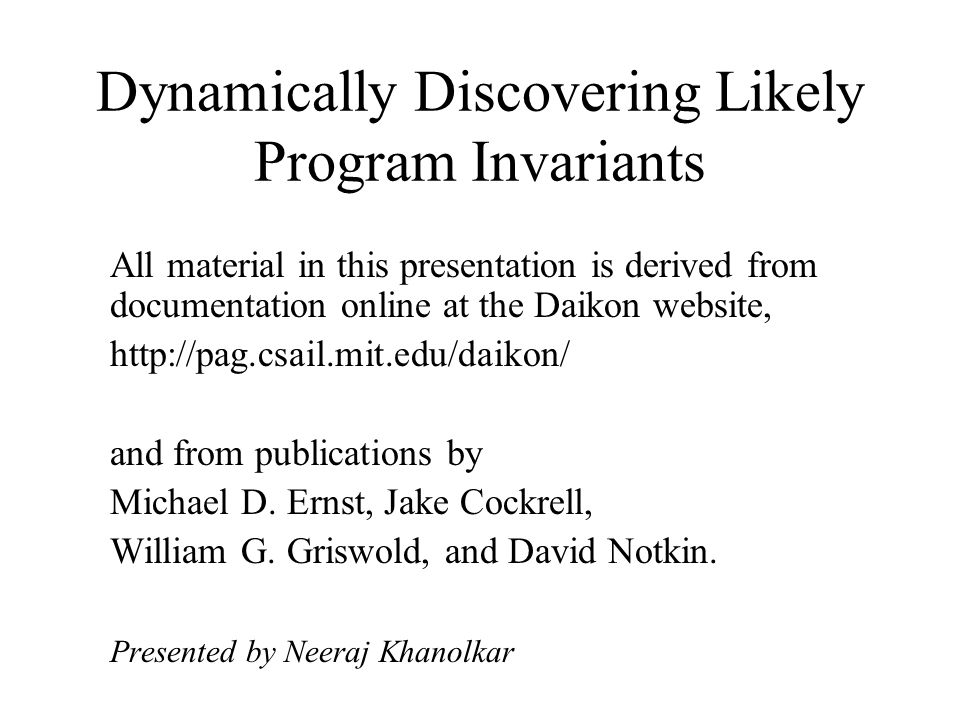 Dynamically Discovering Likely Program Invariants

All material in this presentation is derived from documentation online at the Daikon website,

http://pag.csail.mit.edu/daikon/

and from publications by

Michael D. Ernst, Jake Cockrell,

William G. Griswold, and David Notkin.

Presented by Neeraj Khanolkar